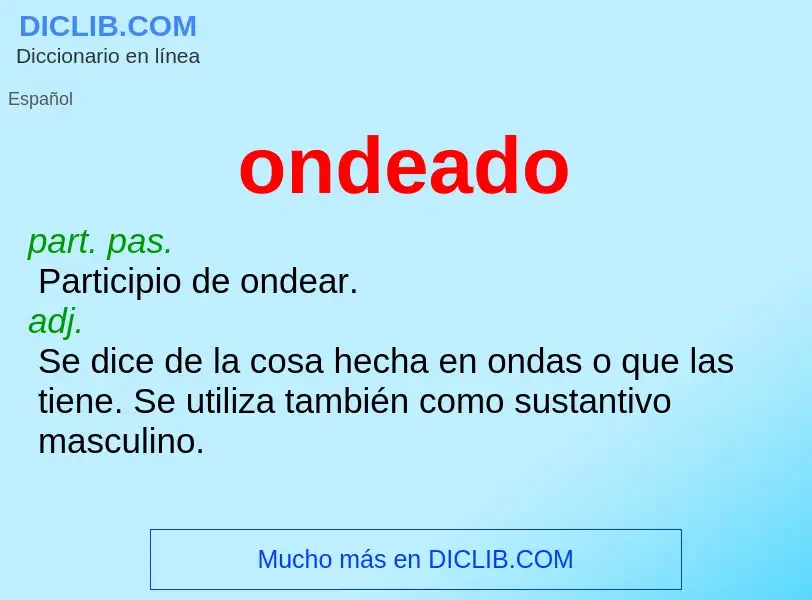 DICLIB.COM
Diccionario en línea

Español

ondeado

part. pas.
Participio de ondear.
adj.
Se dice de la cosa hecha en ondas o que las tiene. Se utiliza también como sustantivo masculino.

Mucho más en DICLIB.COM